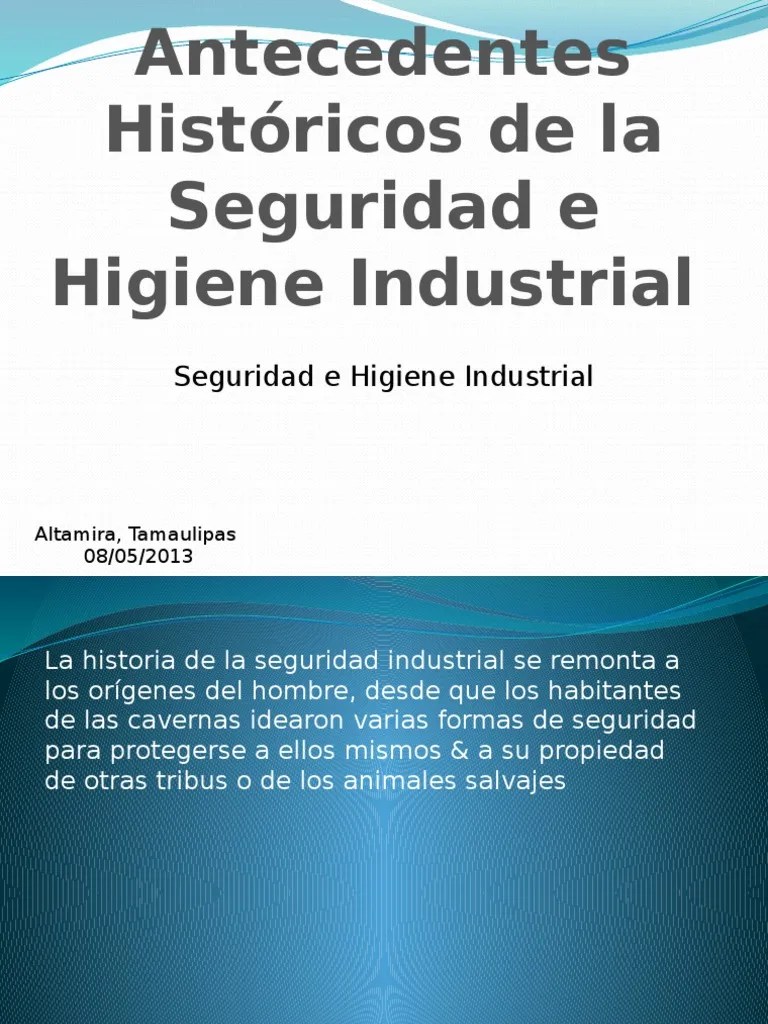 Antecedentes Históricos de la Seguridad e Higiene Industrial

Seguridad e Higiene Industrial

Altamira, Tamaulipas
08/05/2013

La historia de la seguridad industrial se remonta a los orígenes del hombre, desde que los habitantes de las cavernas idearon varias formas de seguridad para protegerse a ellos mismos & a su propiedad de otras tribus o de los animales salvajes